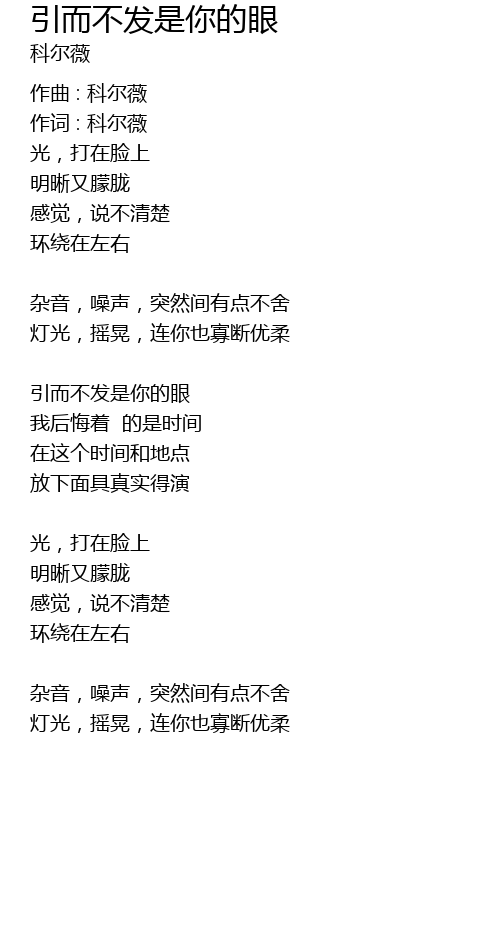 引而不发是你的眼
科尔薇

作曲 : 科尔薇
作词 : 科尔薇
光，打在脸上
明晰又朦胧
感觉，说不清楚
环绕在左右

杂音，噪声，突然间有点不舍
灯光，摇晃，连你也寡断优柔

引而不发是你的眼
我后悔着 的是时间
在这个时间和地点
放下面具真实得演

光，打在脸上
明晰又朦胧
感觉，说不清楚
环绕在左右

杂音，噪声，突然间有点不舍
灯光，摇晃，连你也寡断优柔